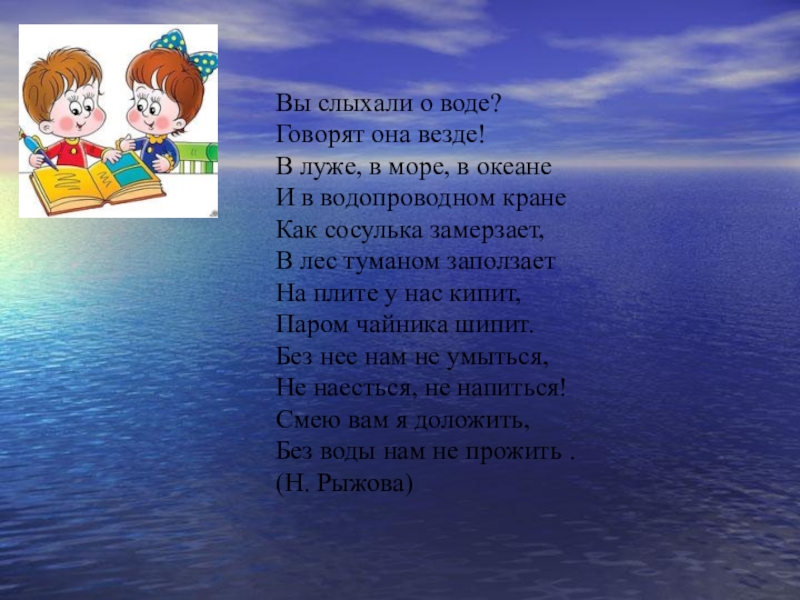 Вы слыхали о воде?
Говорят она везде!
В луже, в море, в океане
И в водопроводном кране
Как сосулька замерзает,
В лес туманом заползает
На плите у нас кипит,
Паром чайника шипит.
Без нее нам не умыться,
Не наесться, не напиться!
Смею вам я доложить,
Без воды нам не прожить .
(Н. Рыжова)